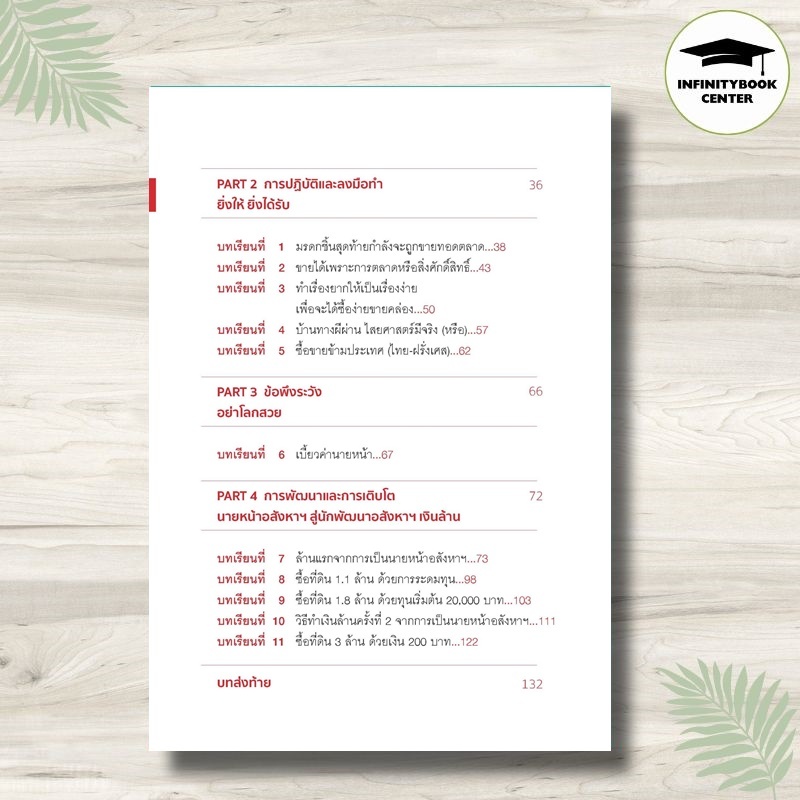 INFINITYBOOK CENTER

PART 2 การปฏิบัติและลงมือทำ ยิ่งให้ ยิ่งได้รับ 36

บทเรียนที่ 1 มรดกชิ้นสุดท้ายกำลังจะถูกขายทอดตลาด...38
บทเรียนที่ 2 ขายได้เพราะการตลาดหรือสิ่งศักดิ์สิทธิ์...43
บทเรียนที่ 3 ทำเรื่องยากให้เป็นเรื่องง่าย เพื่อจะได้ซื้อง่ายขายคล่อง...50
บทเรียนที่ 4 บ้านทางผีผ่าน ไสยศาสตร์มีจริง (หรือ)...57
บทเรียนที่ 5 ซื้อขายข้ามประเทศ (ไทย-ฝรั่งเศส)...62

PART 3 ข้อพึงระวัง อย่าโลกสวย 66

บทเรียนที่ 6 เบี้ยวค่านายหน้า...67

PART 4 การพัฒนาและการเติบโต นายหน้าอสังหาฯ สู่นักพัฒนาอสังหาฯ เงินล้าน 72

บทเรียนที่ 7 ล้านแรกจากการเป็นนายหน้าอสังหาฯ...73
บทเรียนที่ 8 ซื้อที่ดิน 1.1 ล้าน ด้วยการระดมทุน...98
บทเรียนที่ 9 ซื้อที่ดิน 1.8 ล้าน ด้วยทุนเริ่มต้น 20,000 บาท...103
บทเรียนที่ 10 วิธีทำเงินล้านครั้งที่ 2 จากการเป็นนายหน้าอสังหาฯ...111
บทเรียนที่ 11 ซื้อที่ดิน 3 ล้าน ด้วยเงิน 200 บาท...122

บทส่งท้าย 132